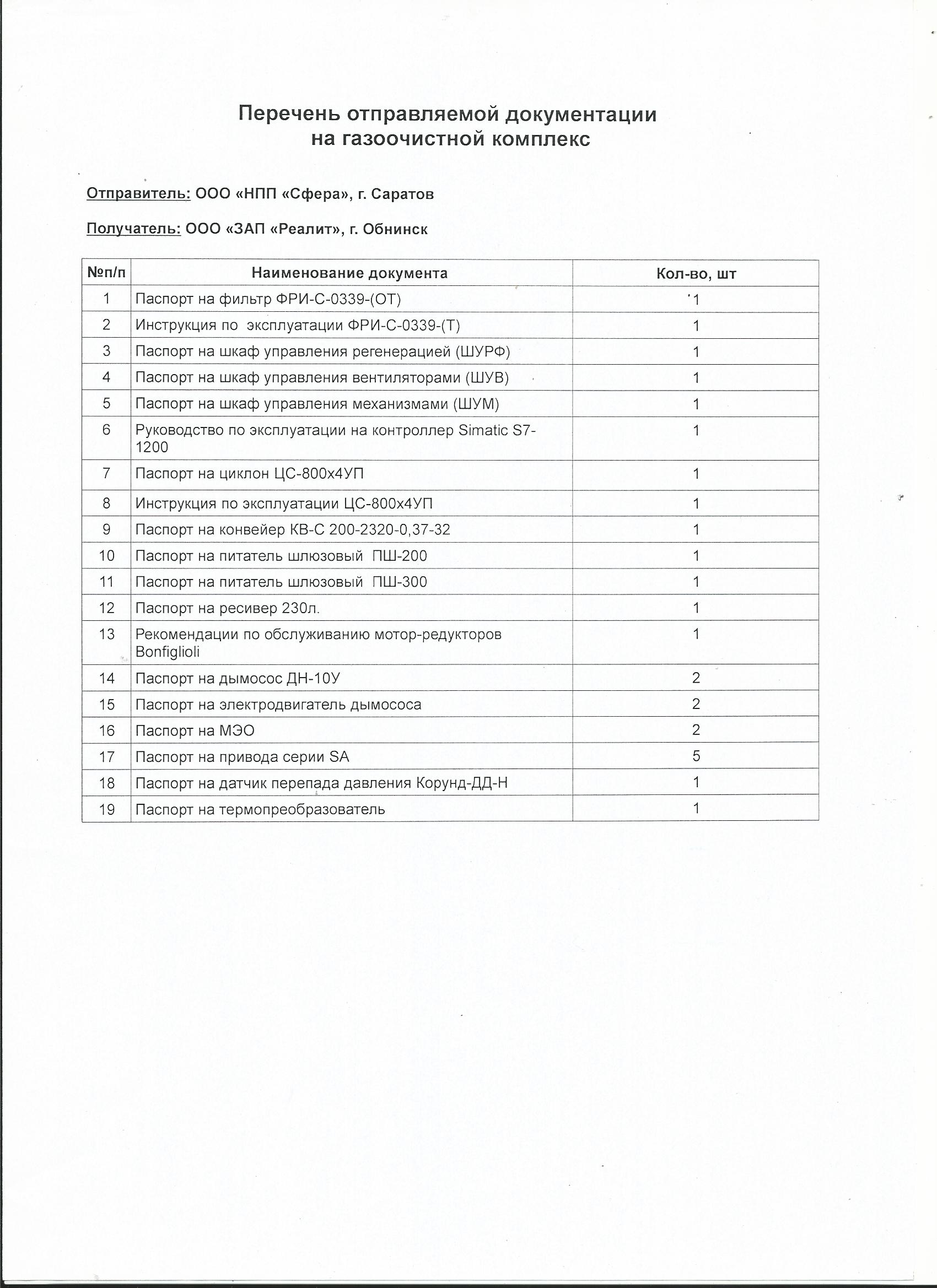 Перечень отправляемой документации на газоочистной комплекс

Отправитель: ООО «НПП «Сфера», г. Саратов

Получатель: ООО «ЗАП «Реалит», г. Обнинск

| №п/п | Наименование документа | Кол-во, шт |
|---|---|---|
| 1 | Паспорт на фильтр ФРИ-С-0339-(ОТ) | 1 |
| 2 | Инструкция по эксплуатации ФРИ-С-0339-(Т) | 1 |
| 3 | Паспорт на шкаф управления регенерацией (ШУРФ) | 1 |
| 4 | Паспорт на шкаф управления вентиляторами (ШУВ) | 1 |
| 5 | Паспорт на шкаф управления механизмами (ШУМ) | 1 |
| 6 | Руководство по эксплуатации на контроллер Simatic S7-1200 | 1 |
| 7 | Паспорт на циклон ЦС-800х4УП | 1 |
| 8 | Инструкция по эксплуатации ЦС-800х4УП | 1 |
| 9 | Паспорт на конвейер КВ-С 200-2320-0,37-32 | 1 |
| 10 | Паспорт на питатель шлюзовый ПШ-200 | 1 |
| 11 | Паспорт на питатель шлюзовый ПШ-300 | 1 |
| 12 | Паспорт на ресивер 230л. | 1 |
| 13 | Рекомендации по обслуживанию мотор-редукторов Bonfiglioli | 1 |
| 14 | Паспорт на дымосос ДН-10У | 2 |
| 15 | Паспорт на электродвигатель дымососа | 2 |
| 16 | Паспорт на МЭО | 2 |
| 17 | Паспорт на привода серии SA | 5 |
| 18 | Паспорт на датчик перепада давления Корунд-ДД-Н | 1 |
| 19 | Паспорт на термопреобразователь | 1 |